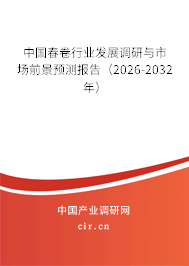 中国春卷行业发展调研与市场前景预测报告（2026-2032年）

中国产业调研网

cir.cn